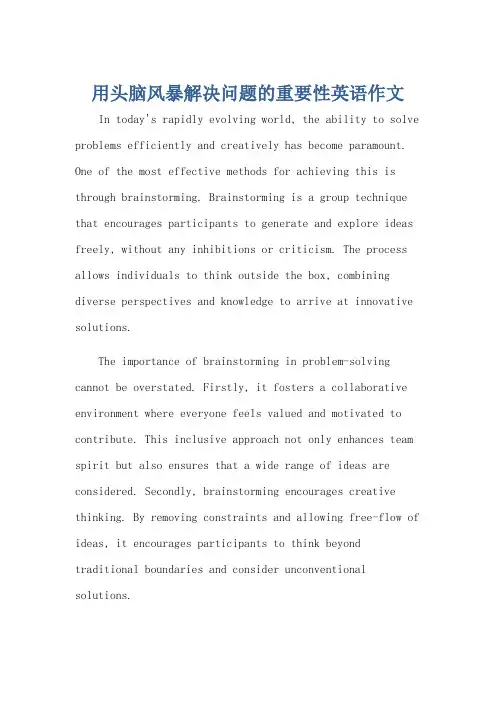 用头脑风暴解决问题的重要性英语作文

In today's rapidly evolving world, the ability to solve problems efficiently and creatively has become paramount. One of the most effective methods for achieving this is through brainstorming. Brainstorming is a group technique that encourages participants to generate and explore ideas freely, without any inhibitions or criticism. The process allows individuals to think outside the box, combining diverse perspectives and knowledge to arrive at innovative solutions.

The importance of brainstorming in problem-solving cannot be overstated. Firstly, it fosters a collaborative environment where everyone feels valued and motivated to contribute. This inclusive approach not only enhances team spirit but also ensures that a wide range of ideas are considered. Secondly, brainstorming encourages creative thinking. By removing constraints and allowing free-flow of ideas, it encourages participants to think beyond traditional boundaries and consider unconventional solutions.